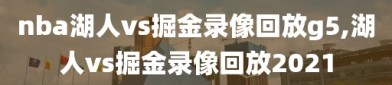 nba湖人vs掘金录像回放g5,湖人vs掘金录像回放2021